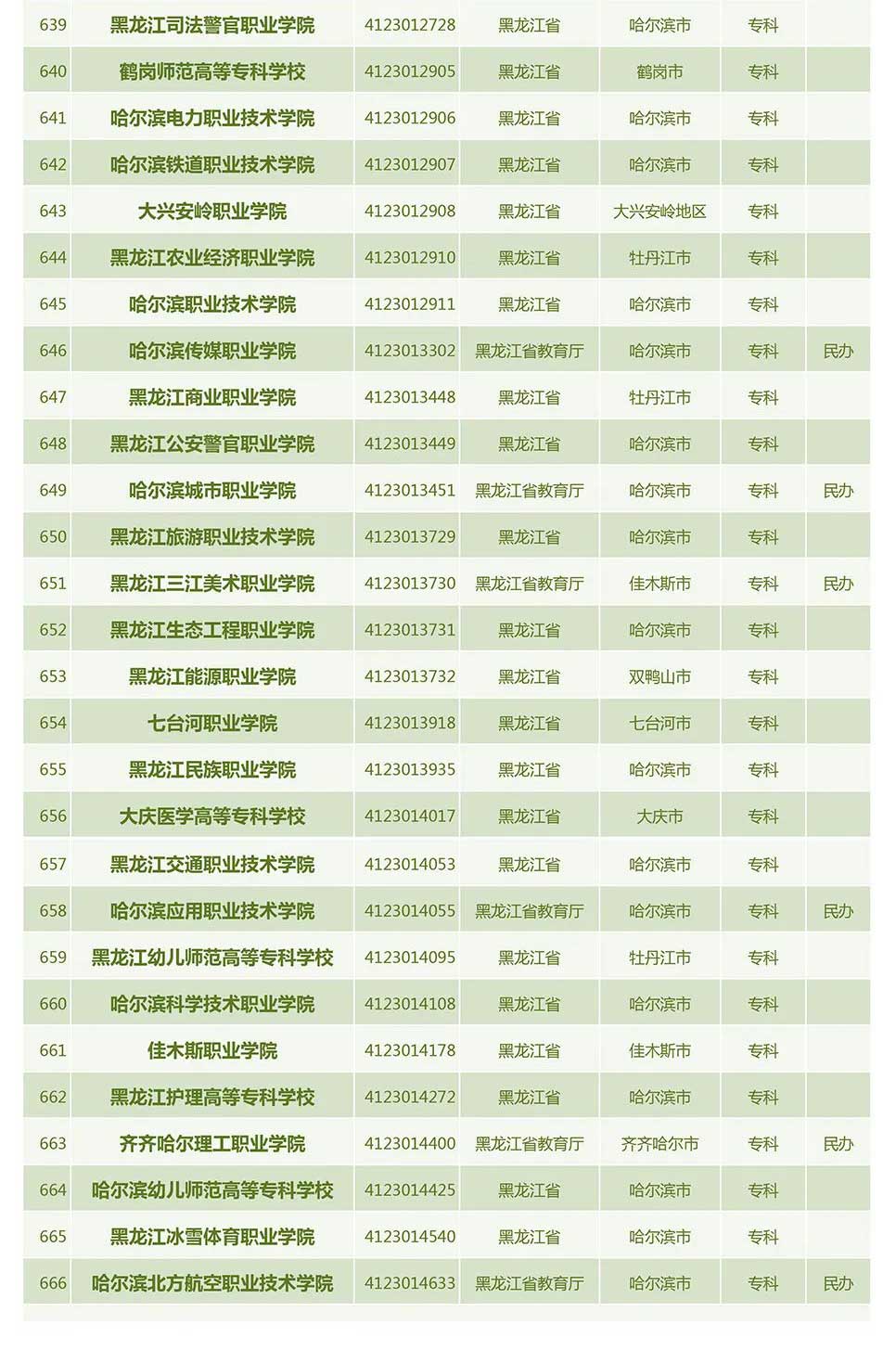 | | | | | | | |
|---|---|---|---|---|---|---|
| 639 | 黑龙江司法警官职业学院 | 4123012728 | 黑龙江省 | 哈尔滨市 | 专科 | |
| 640 | 鹤岗师范高等专科学校 | 4123012905 | 黑龙江省 | 鹤岗市 | 专科 | |
| 641 | 哈尔滨电力职业技术学院 | 4123012906 | 黑龙江省 | 哈尔滨市 | 专科 | |
| 642 | 哈尔滨铁道职业技术学院 | 4123012907 | 黑龙江省 | 哈尔滨市 | 专科 | |
| 643 | 大兴安岭职业学院 | 4123012908 | 黑龙江省 | 大兴安岭地区 | 专科 | |
| 644 | 黑龙江农业经济职业学院 | 4123012910 | 黑龙江省 | 牡丹江市 | 专科 | |
| 645 | 哈尔滨职业技术学院 | 4123012911 | 黑龙江省 | 哈尔滨市 | 专科 | |
| 646 | 哈尔滨传媒职业学院 | 4123013302 | 黑龙江省教育厅 | 哈尔滨市 | 专科 | 民办 |
| 647 | 黑龙江商业职业学院 | 4123013448 | 黑龙江省 | 牡丹江市 | 专科 | |
| 648 | 黑龙江公安警官职业学院 | 4123013449 | 黑龙江省 | 哈尔滨市 | 专科 | |
| 649 | 哈尔滨城市职业学院 | 4123013451 | 黑龙江省教育厅 | 哈尔滨市 | 专科 | 民办 |
| 650 | 黑龙江旅游职业技术学院 | 4123013729 | 黑龙江省 | 哈尔滨市 | 专科 | |
| 651 | 黑龙江三江美术职业学院 | 4123013730 | 黑龙江省教育厅 | 佳木斯市 | 专科 | 民办 |
| 652 | 黑龙江生态工程职业学院 | 4123013731 | 黑龙江省 | 哈尔滨市 | 专科 | |
| 653 | 黑龙江能源职业学院 | 4123013732 | 黑龙江省 | 双鸭山市 | 专科 | |
| 654 | 七台河职业学院 | 4123013918 | 黑龙江省 | 七台河市 | 专科 | |
| 655 | 黑龙江民族职业学院 | 4123013935 | 黑龙江省 | 哈尔滨市 | 专科 | |
| 656 | 大庆医学高等专科学校 | 4123014017 | 黑龙江省 | 大庆市 | 专科 | |
| 657 | 黑龙江交通职业技术学院 | 4123014053 | 黑龙江省 | 哈尔滨市 | 专科 | |
| 658 | 哈尔滨应用职业技术学院 | 4123014055 | 黑龙江省教育厅 | 哈尔滨市 | 专科 | 民办 |
| 659 | 黑龙江幼儿师范高等专科学校 | 4123014095 | 黑龙江省 | 牡丹江市 | 专科 | |
| 660 | 哈尔滨科学技术职业学院 | 4123014108 | 黑龙江省 | 哈尔滨市 | 专科 | |
| 661 | 佳木斯职业学院 | 4123014178 | 黑龙江省 | 佳木斯市 | 专科 | |
| 662 | 黑龙江护理高等专科学校 | 4123014272 | 黑龙江省 | 哈尔滨市 | 专科 | |
| 663 | 齐齐哈尔理工职业学院 | 4123014400 | 黑龙江省教育厅 | 齐齐哈尔市 | 专科 | 民办 |
| 664 | 哈尔滨幼儿师范高等专科学校 | 4123014425 | 黑龙江省 | 哈尔滨市 | 专科 | |
| 665 | 黑龙江冰雪体育职业学院 | 4123014540 | 黑龙江省 | 哈尔滨市 | 专科 | |
| 666 | 哈尔滨北方航空职业技术学院 | 4123014633 | 黑龙江省教育厅 | 哈尔滨市 | 专科 | 民办 |